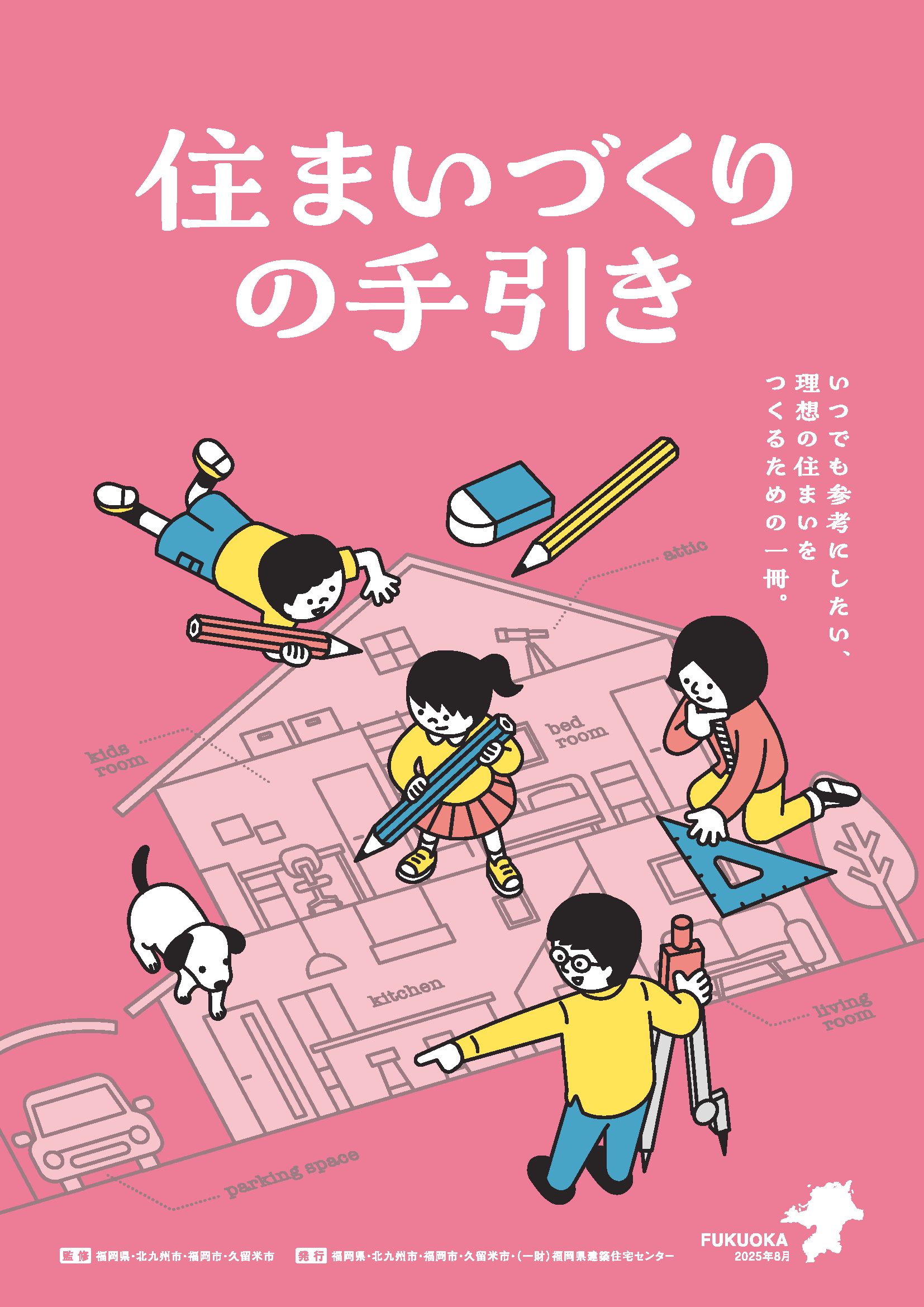 住まいづくりの手引き

いつでも参考にしたい、理想の住まいをつくるための一冊。

attic

kids room

bed room

kitchen

living room

parking space

監修 福岡県・北九州市・福岡市・久留米市

発行 福岡県・北九州市・福岡市・久留米市・(一財)福岡県建築住宅センター

FUKUOKA
2025年8月